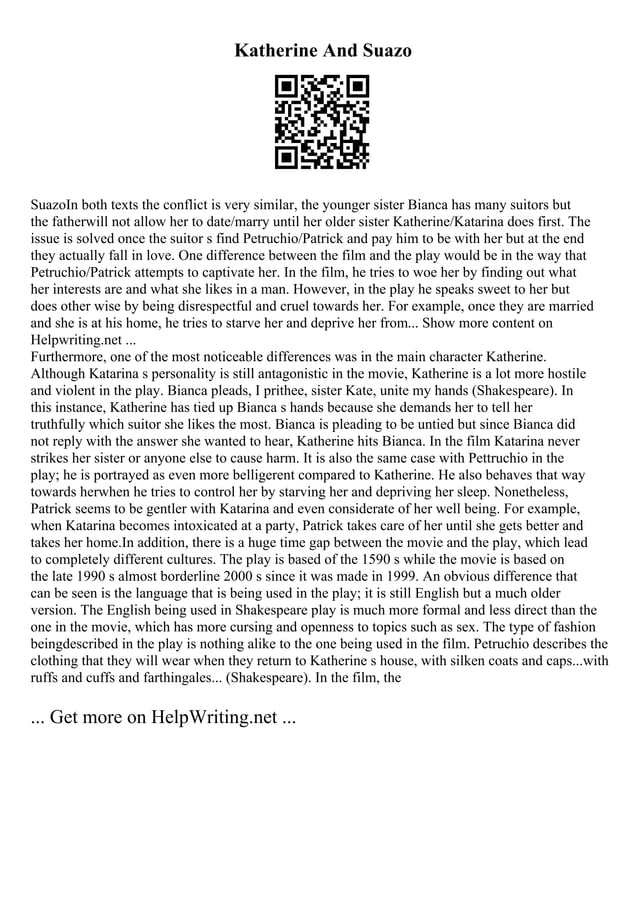 Katherine And Suazo

SuazoIn both texts the conflict is very similar, the younger sister Bianca has many suitors but the fatherwill not allow her to date/marry until her older sister Katherine/Katarina does first. The issue is solved once the suitor s find Petruchio/Patrick and pay him to be with her but at the end they actually fall in love. One difference between the film and the play would be in the way that Petruchio/Patrick attempts to captivate her. In the film, he tries to woe her by finding out what her interests are and what she likes in a man. However, in the play he speaks sweet to her but does other wise by being disrespectful and cruel towards her. For example, once they are married and she is at his home, he tries to starve her and deprive her from... Show more content on Helpwriting.net ...
Furthermore, one of the most noticeable differences was in the main character Katherine. Although Katarina s personality is still antagonistic in the movie, Katherine is a lot more hostile and violent in the play. Bianca pleads, I prithee, sister Kate, unite my hands (Shakespeare). In this instance, Katherine has tied up Bianca s hands because she demands her to tell her truthfully which suitor she likes the most. Bianca is pleading to be untied but since Bianca did not reply with the answer she wanted to hear, Katherine hits Bianca. In the film Katarina never strikes her sister or anyone else to cause harm. It is also the same case with Pettruchio in the play; he is portrayed as even more belligerent compared to Katherine. He also behaves that way towards herwhen he tries to control her by starving her and depriving her sleep. Nonetheless, Patrick seems to be gentler with Katarina and even considerate of her well being. For example, when Katarina becomes intoxicated at a party, Patrick takes care of her until she gets better and takes her home.In addition, there is a huge time gap between the movie and the play, which lead to completely different cultures. The play is based of the 1590 s while the movie is based on the late 1990 s almost borderline 2000 s since it was made in 1999. An obvious difference that can be seen is the language that is being used in the play; it is still English but a much older version. The English being used in Shakespeare play is much more formal and less direct than the one in the movie, which has more cursing and openness to topics such as sex. The type of fashion beingdescribed in the play is nothing alike to the one being used in the film. Petruchio describes the clothing that they will wear when they return to Katherine s house, with silken coats and caps...with ruffs and cuffs and farthingales... (Shakespeare). In the film, the

... Get more on HelpWriting.net ...